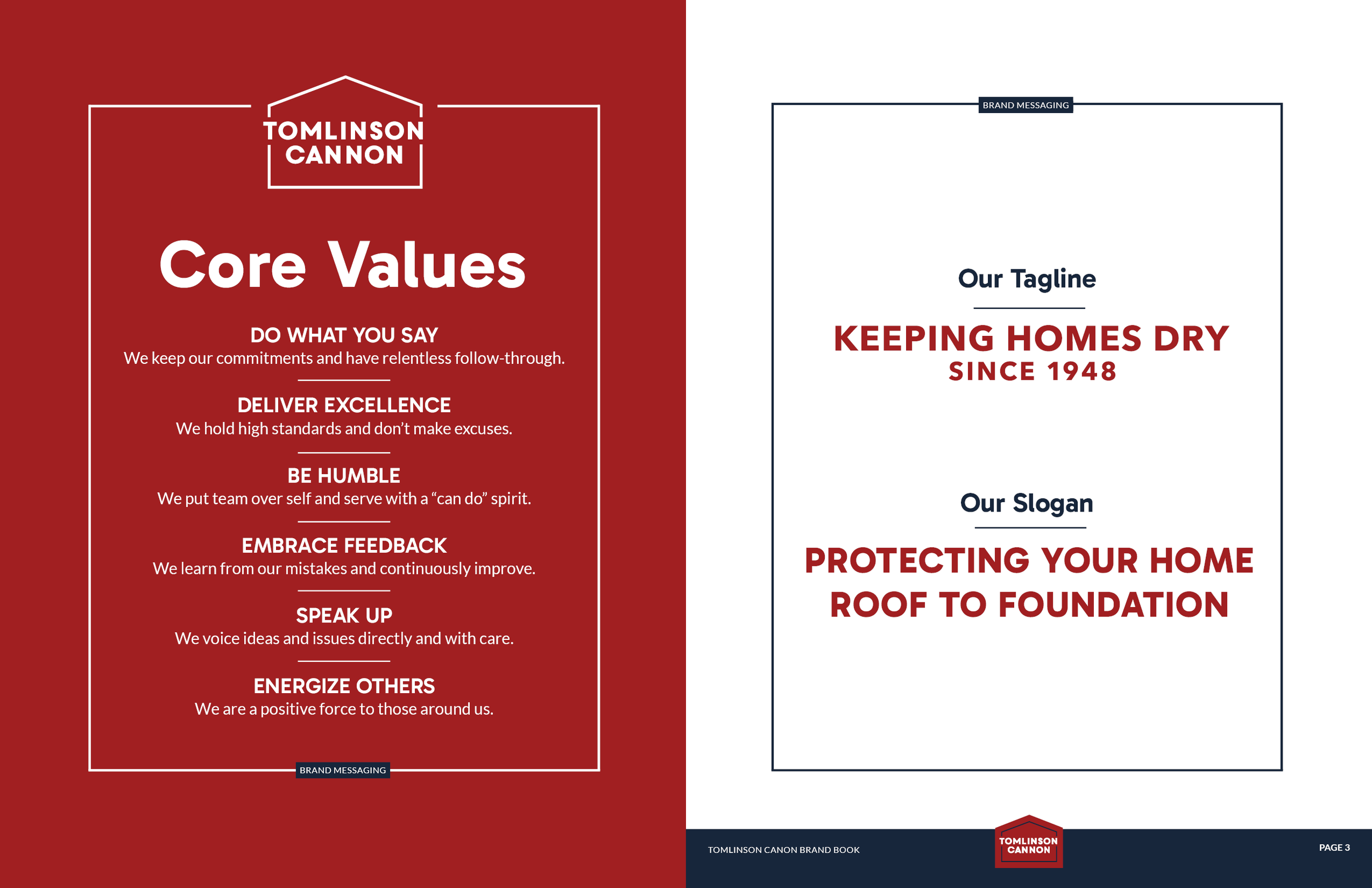 TOMLINSON CANNON

Core Values

DO WHAT YOU SAY
We keep our commitments and have relentless follow-through.

DELIVER EXCELLENCE
We hold high standards and don't make excuses.

BE HUMBLE
We put team over self and serve with a "can do" spirit.

EMBRACE FEEDBACK
We learn from our mistakes and continuously improve.

SPEAK UP
We voice ideas and issues directly and with care.

ENERGIZE OTHERS
We are a positive force to those around us.

BRAND MESSAGING

BRAND MESSAGING

Our Tagline

KEEPING HOMES DRY
SINCE 1948

Our Slogan

PROTECTING YOUR HOME
ROOF TO FOUNDATION

TOMLINSON CANON BRAND BOOK

TOMLINSON CANNON

PAGE 3